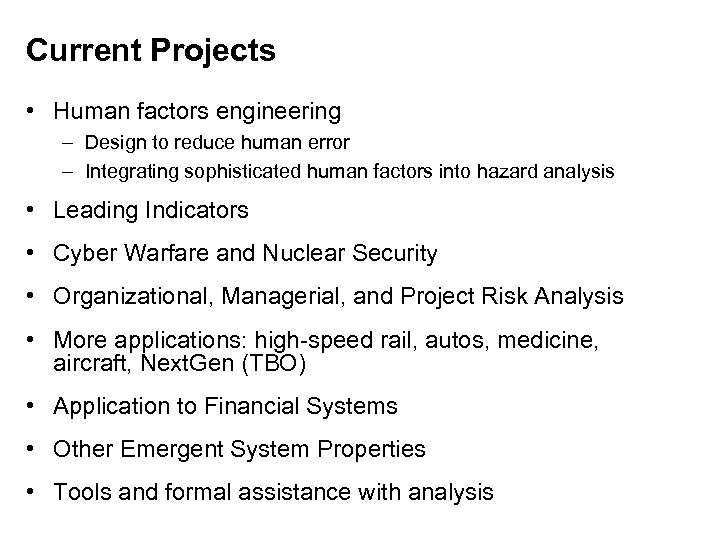 Current Projects

• Human factors engineering
  – Design to reduce human error
  – Integrating sophisticated human factors into hazard analysis

• Leading Indicators

• Cyber Warfare and Nuclear Security

• Organizational, Managerial, and Project Risk Analysis

• More applications: high-speed rail, autos, medicine, aircraft, NextGen (TBO)

• Application to Financial Systems

• Other Emergent System Properties

• Tools and formal assistance with analysis